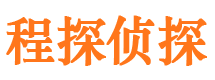 程探侦探